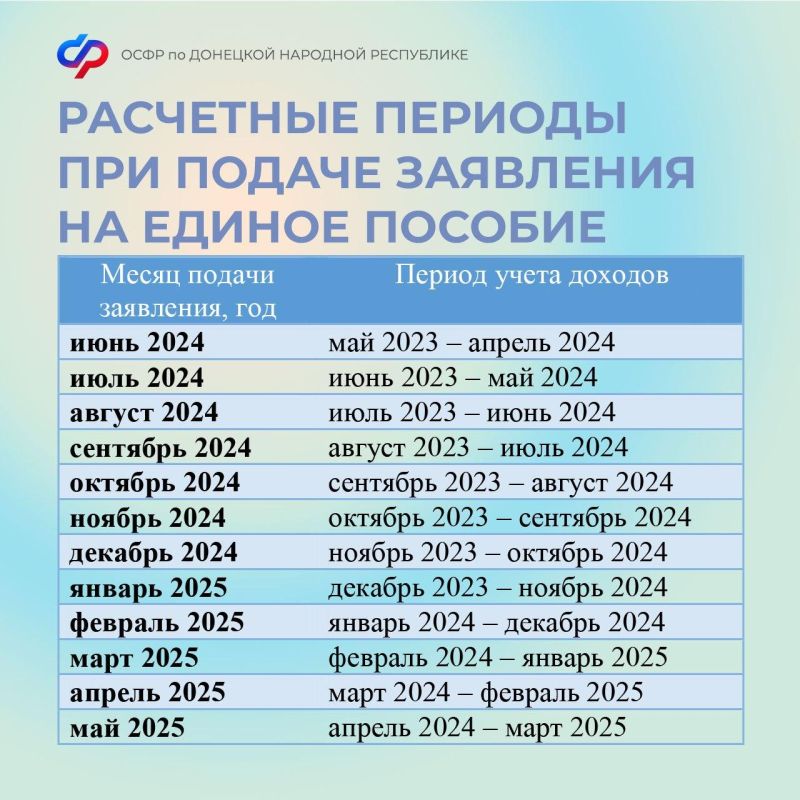 ОСФР по ДОНЕЦКОЙ НАРОДНОЙ РЕСПУБЛИКЕ

РАСЧЕТНЫЕ ПЕРИОДЫ ПРИ ПОДАЧЕ ЗАЯВЛЕНИЯ НА ЕДИНОЕ ПОСОБИЕ

| Месяц подачи заявления, год | Период учета доходов |
|---|---|
| июнь 2024 | май 2023 – апрель 2024 |
| июль 2024 | июнь 2023 – май 2024 |
| август 2024 | июль 2023 – июнь 2024 |
| сентябрь 2024 | август 2023 – июль 2024 |
| октябрь 2024 | сентябрь 2023 – август 2024 |
| ноябрь 2024 | октябрь 2023 – сентябрь 2024 |
| декабрь 2024 | ноябрь 2023 – октябрь 2024 |
| январь 2025 | декабрь 2023 – ноябрь 2024 |
| февраль 2025 | январь 2024 – декабрь 2024 |
| март 2025 | февраль 2024 – январь 2025 |
| апрель 2025 | март 2024 – февраль 2025 |
| май 2025 | апрель 2024 – март 2025 |